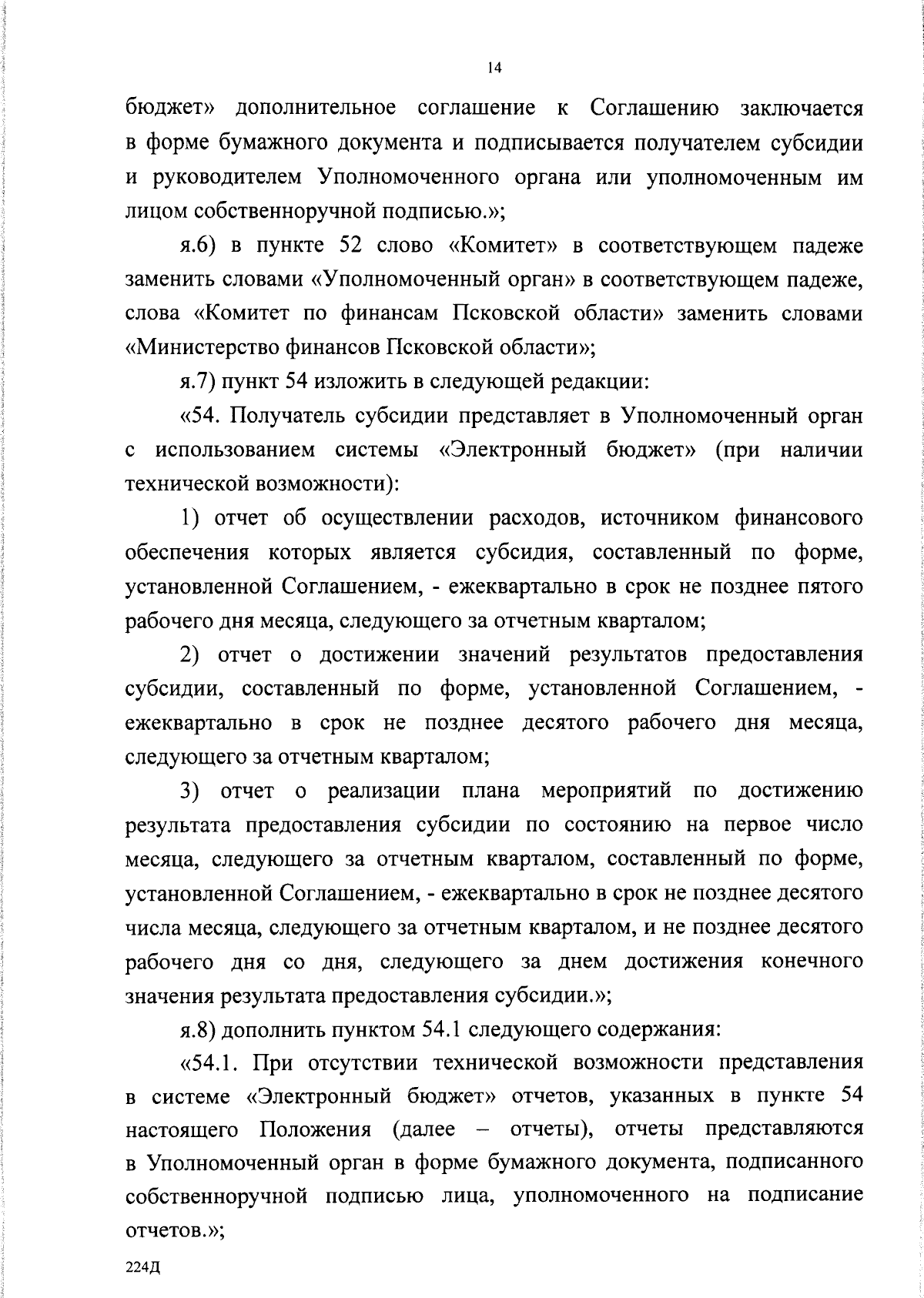 14

бюджет» дополнительное соглашение к Соглашению заключается в форме бумажного документа и подписывается получателем субсидии и руководителем Уполномоченного органа или уполномоченным им лицом собственноручной подписью.»;

я.6) в пункте 52 слово «Комитет» в соответствующем падеже заменить словами «Уполномоченный орган» в соответствующем падеже, слова «Комитет по финансам Псковской области» заменить словами «Министерство финансов Псковской области»;

я.7) пункт 54 изложить в следующей редакции:

«54. Получатель субсидии представляет в Уполномоченный орган с использованием системы «Электронный бюджет» (при наличии технической возможности):

1) отчет об осуществлении расходов, источником финансового обеспечения которых является субсидия, составленный по форме, установленной Соглашением, - ежеквартально в срок не позднее пятого рабочего дня месяца, следующего за отчетным кварталом;

2) отчет о достижении значений результатов предоставления субсидии, составленный по форме, установленной Соглашением, - ежеквартально в срок не позднее десятого рабочего дня месяца, следующего за отчетным кварталом;

3) отчет о реализации плана мероприятий по достижению результата предоставления субсидии по состоянию на первое число месяца, следующего за отчетным кварталом, составленный по форме, установленной Соглашением, - ежеквартально в срок не позднее десятого числа месяца, следующего за отчетным кварталом, и не позднее десятого рабочего дня со дня, следующего за днем достижения конечного значения результата предоставления субсидии.»;

я.8) дополнить пунктом 54.1 следующего содержания:

«54.1. При отсутствии технической возможности представления в системе «Электронный бюджет» отчетов, указанных в пункте 54 настоящего Положения (далее – отчеты), отчеты представляются в Уполномоченный орган в форме бумажного документа, подписанного собственноручной подписью лица, уполномоченного на подписание отчетов.»;

224Д